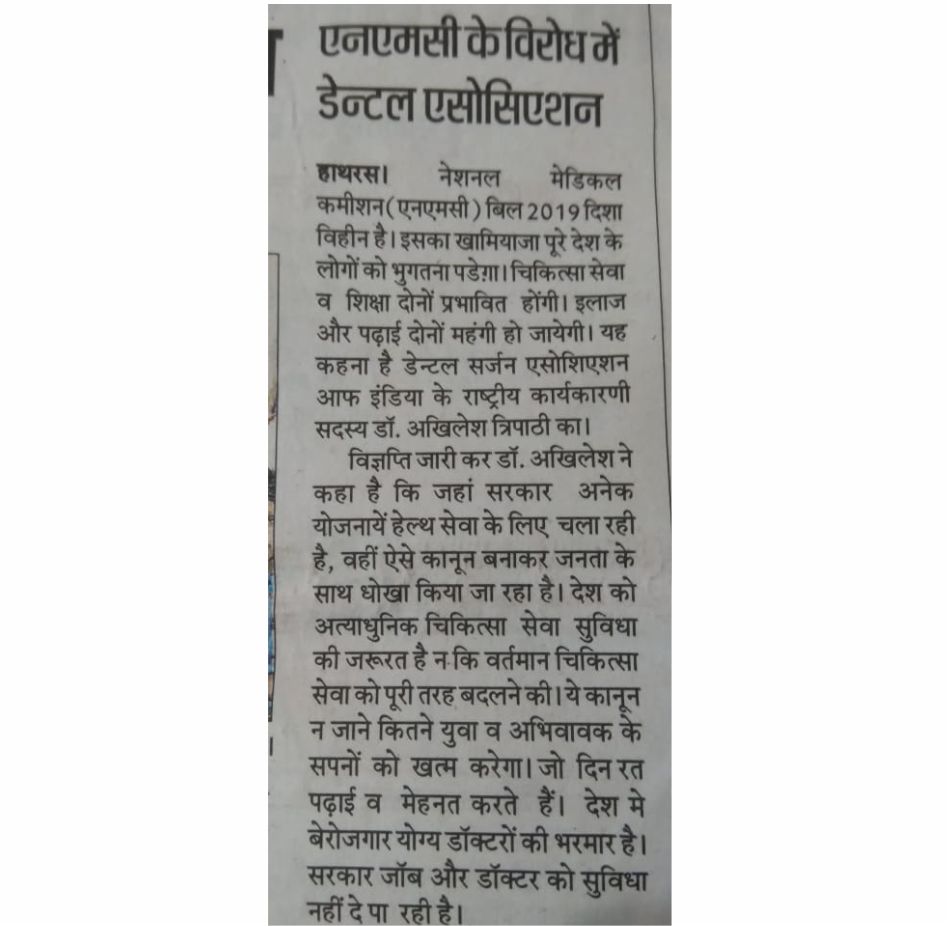 एनएमसी के विरोध में डेन्टल एसोसिएशन

हाथरस। नेशनल मेडिकल कमीशन (एनएमसी) बिल 2019 दिशा विहीन है। इसका खामियाजा पूरे देश के लोगों को भुगतना पडेग़ा। चिकित्सा सेवा व शिक्षा दोनों प्रभावित होंगी। इलाज और पढ़ाई दोनों महंगी हो जायेगी। यह कहना है डेन्टल सर्जन एसोशिएशन आफ इंडिया के राष्ट्रीय कार्यकारणी सदस्य डॉ. अखिलेश त्रिपाठी का।

विज्ञप्ति जारी कर डॉ. अखिलेश ने कहा है कि जहां सरकार अनेक योजनायें हेल्थ सेवा के लिए चला रही है, वहीं ऐसे कानून बनाकर जनता के साथ धोखा किया जा रहा है। देश को अत्याधुनिक चिकित्सा सेवा सुविधा की जरूरत है न कि वर्तमान चिकित्सा सेवा को पूरी तरह बदलने की। ये कानून न जाने कितने युवा व अभिवावक के सपनों को खत्म करेगा। जो दिन रत पढ़ाई व मेहनत करते हैं। देश मे बेरोजगार योग्य डॉक्टरों की भरमार है। सरकार जॉब और डॉक्टर को सुविधा नहीं दे पा रही है।